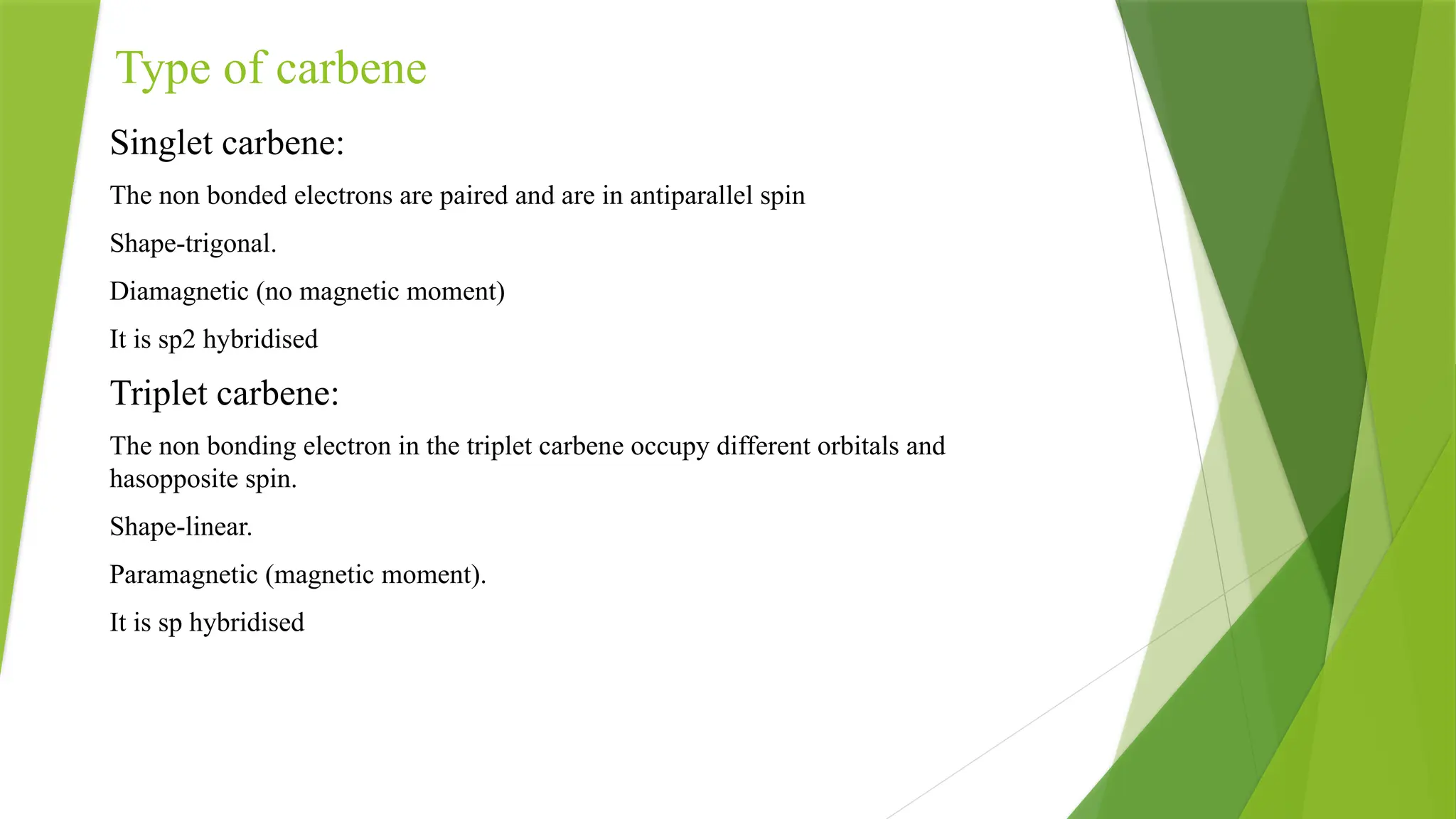 Type of carbene

Singlet carbene:

The non bonded electrons are paired and are in antiparallel spin

Shape-trigonal.

Diamagnetic (no magnetic moment)

It is sp2 hybridised

Triplet carbene:

The non bonding electron in the triplet carbene occupy different orbitals and hasopposite spin.

Shape-linear.

Paramagnetic (magnetic moment).

It is sp hybridised